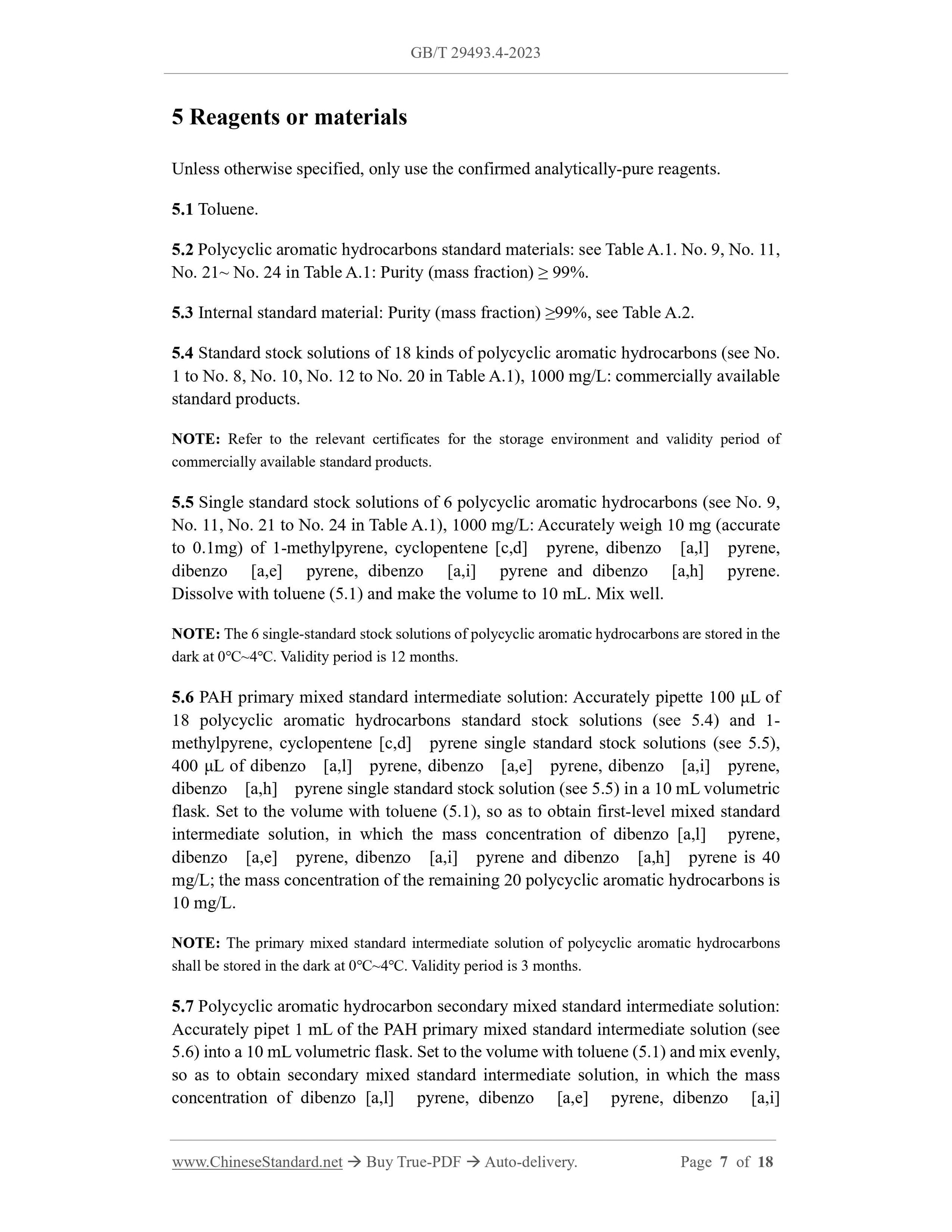 GB/T 29493.4-2023

5 Reagents or materials

Unless otherwise specified, only use the confirmed analytically-pure reagents.

5.1 Toluene.

5.2 Polycyclic aromatic hydrocarbons standard materials: see Table A.1. No. 9, No. 11, No. 21~ No. 24 in Table A.1: Purity (mass fraction) ≥ 99%.

5.3 Internal standard material: Purity (mass fraction) ≥99%, see Table A.2.

5.4 Standard stock solutions of 18 kinds of polycyclic aromatic hydrocarbons (see No. 1 to No. 8, No. 10, No. 12 to No. 20 in Table A.1), 1000 mg/L: commercially available standard products.

NOTE: Refer to the relevant certificates for the storage environment and validity period of commercially available standard products.

5.5 Single standard stock solutions of 6 polycyclic aromatic hydrocarbons (see No. 9, No. 11, No. 21 to No. 24 in Table A.1), 1000 mg/L: Accurately weigh 10 mg (accurate to 0.1mg) of 1-methylpyrene, cyclopentene [c,d] pyrene, dibenzo [a,l] pyrene, dibenzo [a,e] pyrene, dibenzo [a,i] pyrene and dibenzo [a,h] pyrene. Dissolve with toluene (5.1) and make the volume to 10 mL. Mix well.

NOTE: The 6 single-standard stock solutions of polycyclic aromatic hydrocarbons are stored in the dark at 0°C~4°C. Validity period is 12 months.

5.6 PAH primary mixed standard intermediate solution: Accurately pipette 100 μL of 18 polycyclic aromatic hydrocarbons standard stock solutions (see 5.4) and 1-methylpyrene, cyclopentene [c,d] pyrene single standard stock solutions (see 5.5), 400 μL of dibenzo [a,l] pyrene, dibenzo [a,e] pyrene, dibenzo [a,i] pyrene, dibenzo [a,h] pyrene single standard stock solution (see 5.5) in a 10 mL volumetric flask. Set to the volume with toluene (5.1), so as to obtain first-level mixed standard intermediate solution, in which the mass concentration of dibenzo [a,l] pyrene, dibenzo [a,e] pyrene, dibenzo [a,i] pyrene and dibenzo [a,h] pyrene is 40 mg/L; the mass concentration of the remaining 20 polycyclic aromatic hydrocarbons is 10 mg/L.

NOTE: The primary mixed standard intermediate solution of polycyclic aromatic hydrocarbons shall be stored in the dark at 0°C~4°C. Validity period is 3 months.

5.7 Polycyclic aromatic hydrocarbon secondary mixed standard intermediate solution: Accurately pipet 1 mL of the PAH primary mixed standard intermediate solution (see 5.6) into a 10 mL volumetric flask. Set to the volume with toluene (5.1) and mix evenly, so as to obtain secondary mixed standard intermediate solution, in which the mass concentration of dibenzo [a,l] pyrene, dibenzo [a,e] pyrene, dibenzo [a,i]

www.ChineseStandard.net → Buy True-PDF → Auto-delivery. Page 7 of 18